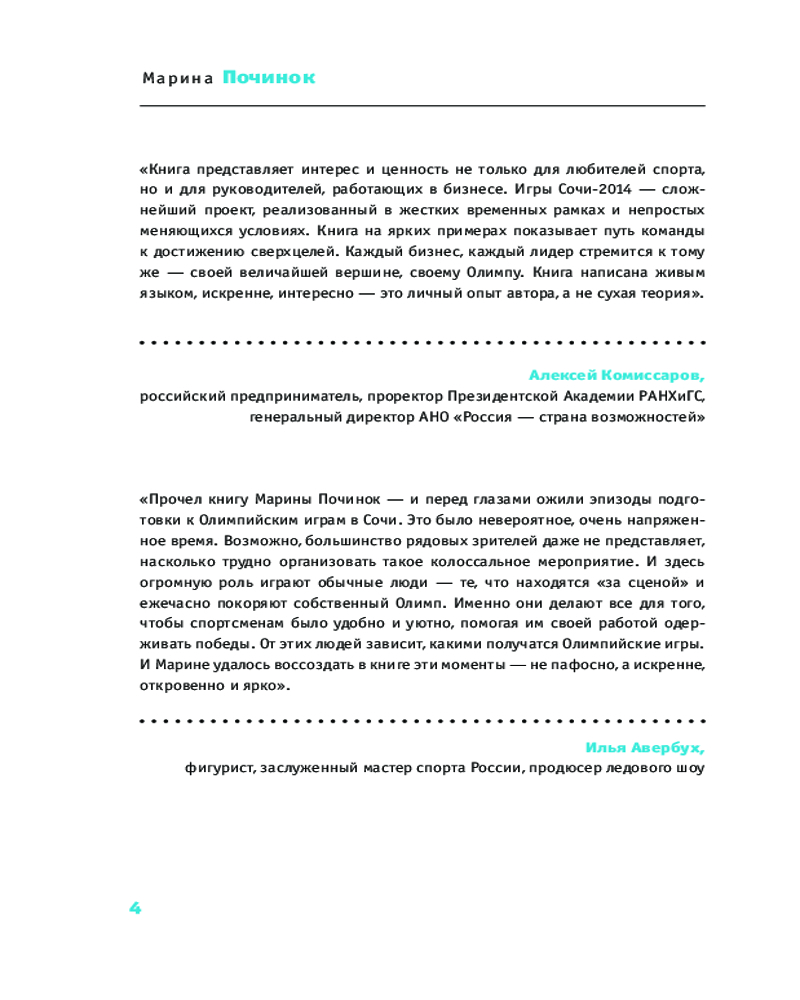 Марина Починок

«Книга представляет интерес и ценность не только для любителей спорта, но и для руководителей, работающих в бизнесе. Игры Сочи-2014 — сложнейший проект, реализованный в жестких временных рамках и непростых меняющихся условиях. Книга на ярких примерах показывает путь команды к достижению сверхцелей. Каждый бизнес, каждый лидер стремится к тому же — своей величайшей вершине, своему Олимпу. Книга написана живым языком, искренне, интересно — это личный опыт автора, а не сухая теория».

Алексей Комиссаров,
российский предприниматель, проректор Президентской Академии РАНХиГС, генеральный директор АНО «Россия — страна возможностей»

«Прочел книгу Марины Починок — и перед глазами ожили эпизоды подготовки к Олимпийским играм в Сочи. Это было невероятное, очень напряженное время. Возможно, большинство рядовых зрителей даже не представляет, насколько трудно организовать такое колоссальное мероприятие. И здесь огромную роль играют обычные люди — те, что находятся «за сценой» и ежечасно покоряют собственный Олимп. Именно они делают все для того, чтобы спортсменам было удобно и уютно, помогая им своей работой одерживать победы. От этих людей зависит, какими получатся Олимпийские игры. И Марине удалось воссоздать в книге эти моменты — не пафосно, а искренне, откровенно и ярко».

Илья Авербух,
фигурист, заслуженный мастер спорта России, продюсер ледового шоу

4